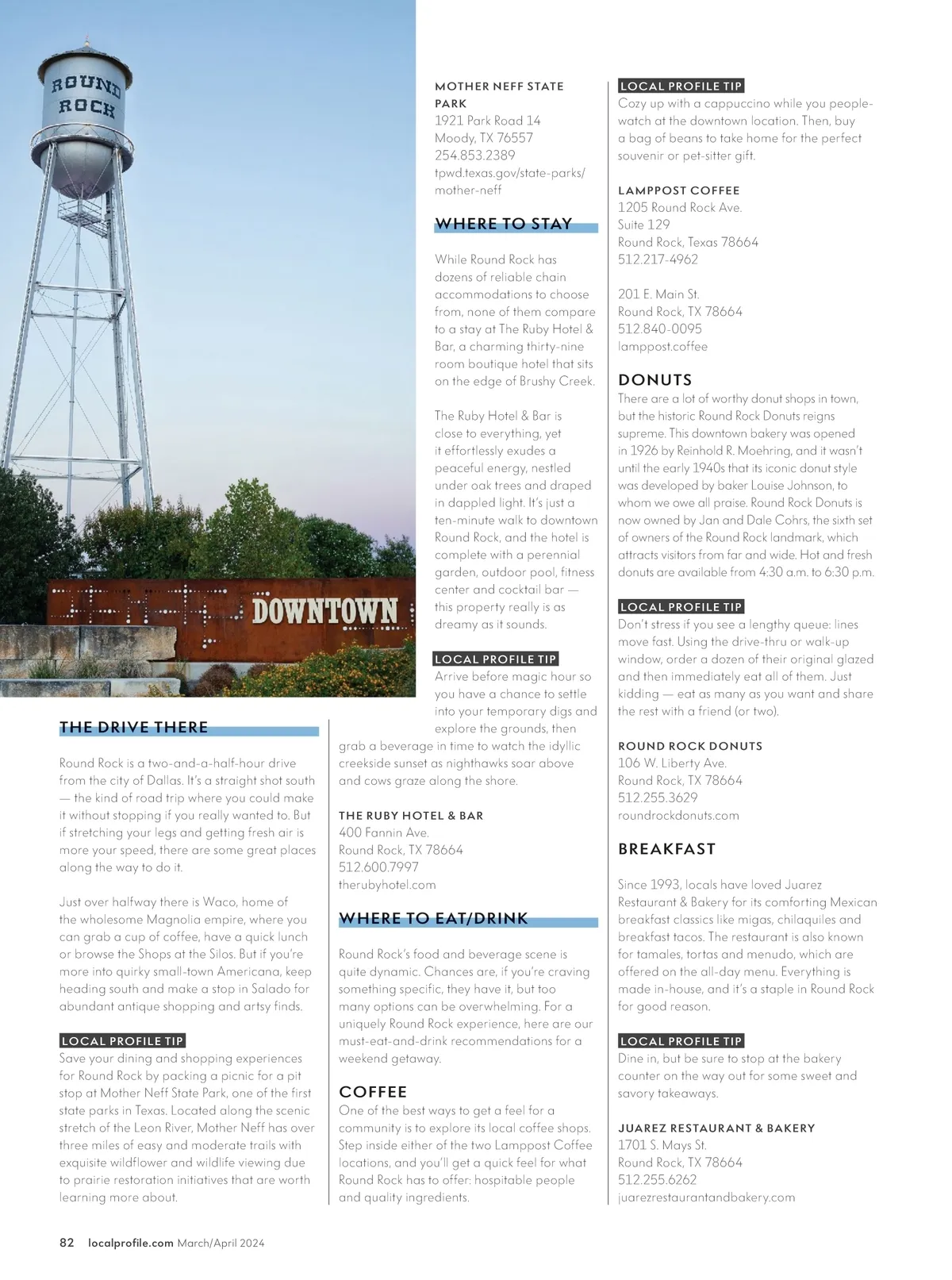 ROUND ROCK

DOWNTOWN

THE DRIVE THERE

Round Rock is a two-and-a-half-hour drive from the city of Dallas. It's a straight shot south — the kind of road trip where you could make it without stopping if you really wanted to. But if stretching your legs and getting fresh air is more your speed, there are some great places along the way to do it.

Just over halfway there is Waco, home of the wholesome Magnolia empire, where you can grab a cup of coffee, have a quick lunch or browse the Shops at the Silos. But if you're more into quirky small-town Americana, keep heading south and make a stop in Salado for abundant antique shopping and artsy finds.

LOCAL PROFILE TIP
Save your dining and shopping experiences for Round Rock by packing a picnic for a pit stop at Mother Neff State Park, one of the first state parks in Texas. Located along the scenic stretch of the Leon River, Mother Neff has over three miles of easy and moderate trails with exquisite wildflower and wildlife viewing due to prairie restoration initiatives that are worth learning more about.

MOTHER NEFF STATE PARK
1921 Park Road 14
Moody, TX 76557
254.853.2389
tpwd.texas.gov/state-parks/mother-neff

WHERE TO STAY

While Round Rock has dozens of reliable chain accommodations to choose from, none of them compare to a stay at The Ruby Hotel & Bar, a charming thirty-nine room boutique hotel that sits on the edge of Brushy Creek.

The Ruby Hotel & Bar is close to everything, yet it effortlessly exudes a peaceful energy, nestled under oak trees and draped in dappled light. It's just a ten-minute walk to downtown Round Rock, and the hotel is complete with a perennial garden, outdoor pool, fitness center and cocktail bar — this property really is as dreamy as it sounds.

LOCAL PROFILE TIP
Arrive before magic hour so you have a chance to settle into your temporary digs and explore the grounds, then grab a beverage in time to watch the idyllic creekside sunset as nighthawks soar above and cows graze along the shore.

THE RUBY HOTEL & BAR
400 Fannin Ave.
Round Rock, TX 78664
512.600.7997
therubyhotel.com

WHERE TO EAT/DRINK

Round Rock's food and beverage scene is quite dynamic. Chances are, if you're craving something specific, they have it, but too many options can be overwhelming. For a uniquely Round Rock experience, here are our must-eat-and-drink recommendations for a weekend getaway.

COFFEE
One of the best ways to get a feel for a community is to explore its local coffee shops. Step inside either of the two Lamppost Coffee locations, and you'll get a quick feel for what Round Rock has to offer: hospitable people and quality ingredients.

LOCAL PROFILE TIP
Cozy up with a cappuccino while you people-watch at the downtown location. Then, buy a bag of beans to take home for the perfect souvenir or pet-sitter gift.

LAMPPOST COFFEE
1205 Round Rock Ave.
Suite 129
Round Rock, Texas 78664
512.217-4962

201 E. Main St.
Round Rock, TX 78664
512.840-0095
lamppost.coffee

DONUTS
There are a lot of worthy donut shops in town, but the historic Round Rock Donuts reigns supreme. This downtown bakery was opened in 1926 by Reinhold R. Moehring, and it wasn't until the early 1940s that its iconic donut style was developed by baker Louise Johnson, to whom we owe all praise. Round Rock Donuts is now owned by Jan and Dale Cohrs, the sixth set of owners of the Round Rock landmark, which attracts visitors from far and wide. Hot and fresh donuts are available from 4:30 a.m. to 6:30 p.m.

LOCAL PROFILE TIP
Don't stress if you see a lengthy queue: lines move fast. Using the drive-thru or walk-up window, order a dozen of their original glazed and then immediately eat all of them. Just kidding — eat as many as you want and share the rest with a friend (or two).

ROUND ROCK DONUTS
106 W. Liberty Ave.
Round Rock, TX 78664
512.255.3629
roundrockdonuts.com

BREAKFAST

Since 1993, locals have loved Juarez Restaurant & Bakery for its comforting Mexican breakfast classics like migas, chilaquiles and breakfast tacos. The restaurant is also known for tamales, tortas and menudo, which are offered on the all-day menu. Everything is made in-house, and it's a staple in Round Rock for good reason.

LOCAL PROFILE TIP
Dine in, but be sure to stop at the bakery counter on the way out for some sweet and savory takeaways.

JUAREZ RESTAURANT & BAKERY
1701 S. Mays St.
Round Rock, TX 78664
512.255.6262
juarezrestaurantandbakery.com

82 localprofile.com March/April 2024